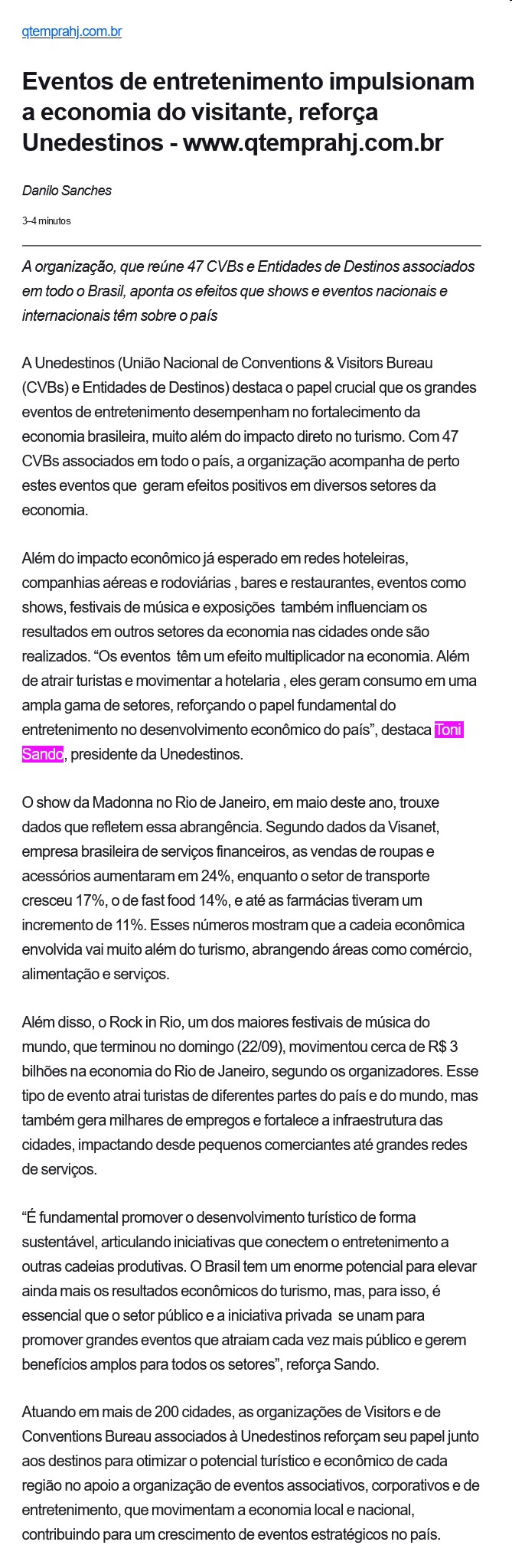 qtemprahj.com.br

Eventos de entretenimento impulsionam a economia do visitante, reforça Unedestinos - www.qtemprahj.com.br

Danilo Sanches

3–4 minutos

A organização, que reúne 47 CVBs e Entidades de Destinos associados em todo o Brasil, aponta os efeitos que shows e eventos nacionais e internacionais têm sobre o país

A Unedestinos (União Nacional de Conventions & Visitors Bureau (CVBs) e Entidades de Destinos) destaca o papel crucial que os grandes eventos de entretenimento desempenham no fortalecimento da economia brasileira, muito além do impacto direto no turismo. Com 47 CVBs associados em todo o país, a organização acompanha de perto estes eventos que geram efeitos positivos em diversos setores da economia.

Além do impacto econômico já esperado em redes hoteleiras, companhias aéreas e rodoviárias , bares e restaurantes, eventos como shows, festivais de música e exposições também influenciam os resultados em outros setores da economia nas cidades onde são realizados. “Os eventos têm um efeito multiplicador na economia. Além de atrair turistas e movimentar a hotelaria , eles geram consumo em uma ampla gama de setores, reforçando o papel fundamental do entretenimento no desenvolvimento econômico do país”, destaca Toni Sando, presidente da Unedestinos.

O show da Madonna no Rio de Janeiro, em maio deste ano, trouxe dados que refletem essa abrangência. Segundo dados da Visanet, empresa brasileira de serviços financeiros, as vendas de roupas e acessórios aumentaram em 24%, enquanto o setor de transporte cresceu 17%, o de fast food 14%, e até as farmácias tiveram um incremento de 11%. Esses números mostram que a cadeia econômica envolvida vai muito além do turismo, abrangendo áreas como comércio, alimentação e serviços.

Além disso, o Rock in Rio, um dos maiores festivais de música do mundo, que terminou no domingo (22/09), movimentou cerca de R$ 3 bilhões na economia do Rio de Janeiro, segundo os organizadores. Esse tipo de evento atrai turistas de diferentes partes do país e do mundo, mas também gera milhares de empregos e fortalece a infraestrutura das cidades, impactando desde pequenos comerciantes até grandes redes de serviços.

“É fundamental promover o desenvolvimento turístico de forma sustentável, articulando iniciativas que conectem o entretenimento a outras cadeias produtivas. O Brasil tem um enorme potencial para elevar ainda mais os resultados econômicos do turismo, mas, para isso, é essencial que o setor público e a iniciativa privada se unam para promover grandes eventos que atraiam cada vez mais público e gerem benefícios amplos para todos os setores”, reforça Sando.

Atuando em mais de 200 cidades, as organizações de Visitors e de Conventions Bureau associados à Unedestinos reforçam seu papel junto aos destinos para otimizar o potencial turístico e econômico de cada região no apoio a organização de eventos associativos, corporativos e de entretenimento, que movimentam a economia local e nacional, contribuindo para um crescimento de eventos estratégicos no país.